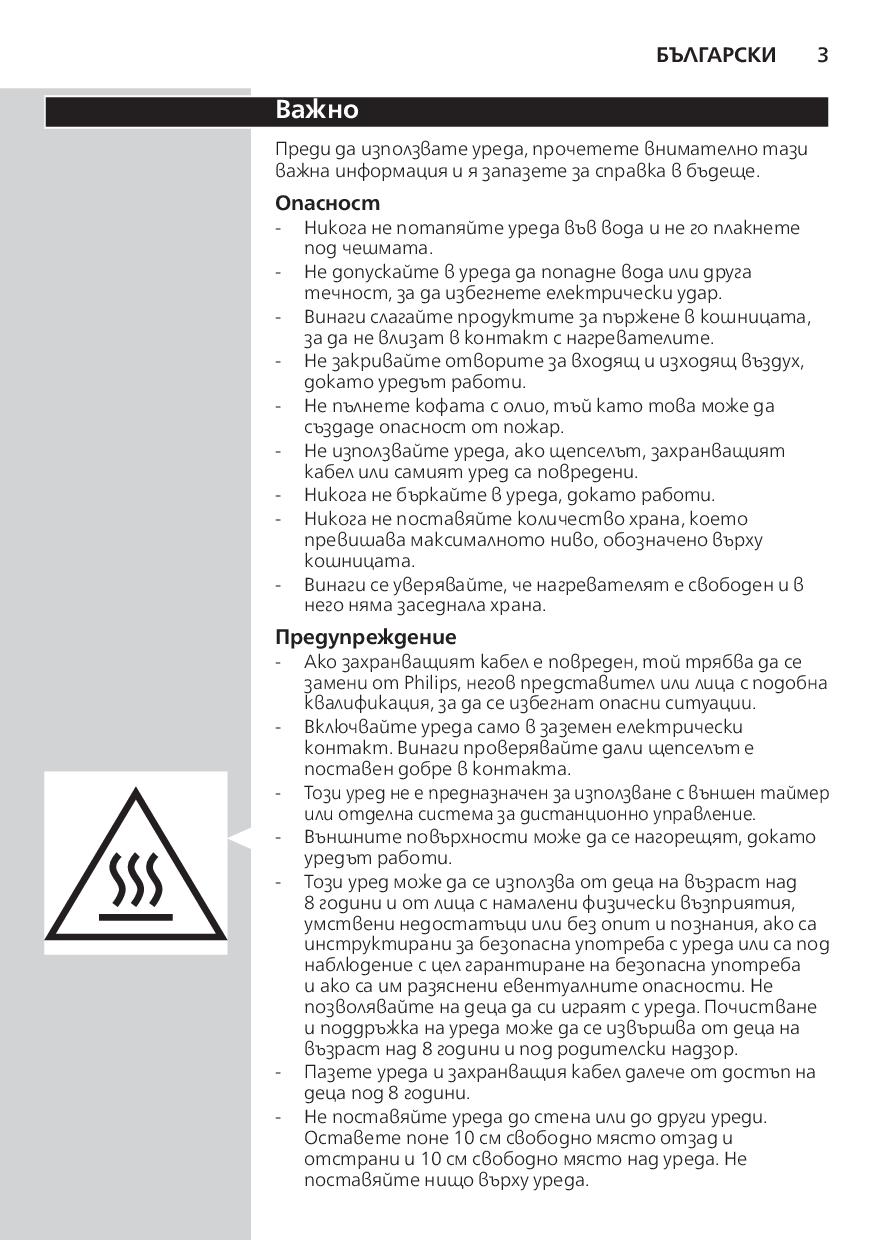 БЪЛГАРСКИ 3

Важно

Преди да използвате уреда, прочетете внимателно тази важна информация и я запазете за справка в бъдеще.

Опасност

- Никога не потапяйте уреда във вода и не го плакнете под чешмата.
- Не допускайте в уреда да попадне вода или друга течност, за да избегнете електрически удар.
- Винаги слагайте продуктите за пържене в кошницата, за да не влизат в контакт с нагревателите.
- Не закривайте отворите за входящ и изходящ въздух, докато уредът работи.
- Не пълнете кофата с олио, тъй като това може да създаде опасност от пожар.
- Не използвайте уреда, ако щепселът, захранващият кабел или самият уред са повредени.
- Никога не бъркайте в уреда, докато работи.
- Никога не поставяйте количество храна, което превишава максималното ниво, обозначено върху кошницата.
- Винаги се уверявайте, че нагревателят е свободен и в него няма заседнала храна.

Предупреждение

- Ако захранващият кабел е повреден, той трябва да се замени от Philips, негов представител или лица с подобна квалификация, за да се избегнат опасни ситуации.
- Включвайте уреда само в заземен електрически контакт. Винаги проверявайте дали щепселът е поставен добре в контакта.
- Този уред не е предназначен за използване с външен таймер или отделна система за дистанционно управление.
- Външните повърхности може да се нагорещят, докато уредът работи.
- Този уред може да се използва от деца на възраст над 8 години и от лица с намалени физически възприятия, умствени недостатъци или без опит и познания, ако са инструктирани за безопасна употреба с уреда или са под наблюдение с цел гарантиране на безопасна употреба и ако са им разяснени евентуалните опасности. Не позволявайте на деца да си играят с уреда. Почистване и поддръжка на уреда може да се извършва от деца на възраст над 8 години и под родителски надзор.
- Пазете уреда и захранващия кабел далече от достъп на деца под 8 години.
- Не поставяйте уреда до стена или до други уреди. Оставете поне 10 см свободно място отзад и отстрани и 10 см свободно място над уреда. Не поставяйте нищо върху уреда.